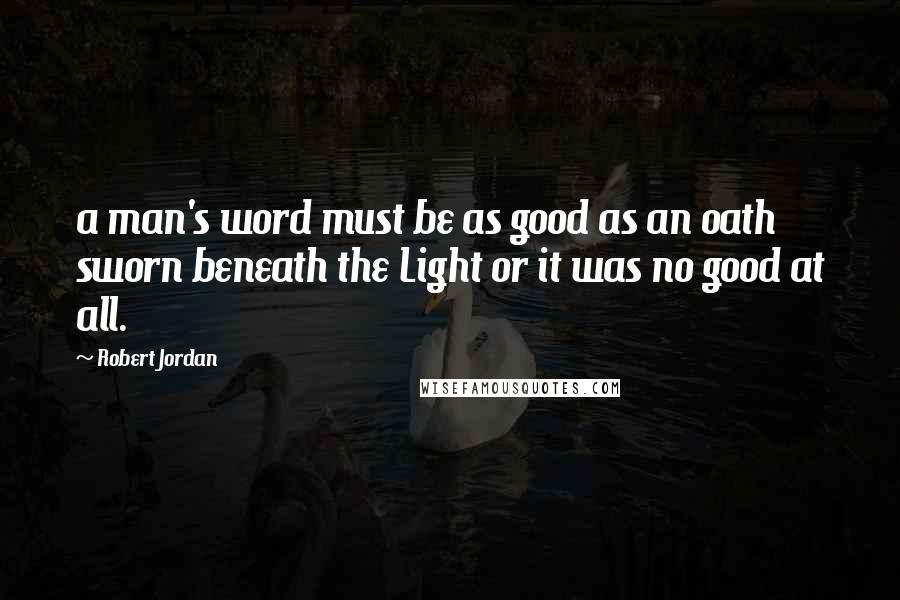 a man's word must be as good as an oath sworn beneath the Light or it was no good at all.

~ Robert Jordan

WISEFAMOUSQUOTES.COM